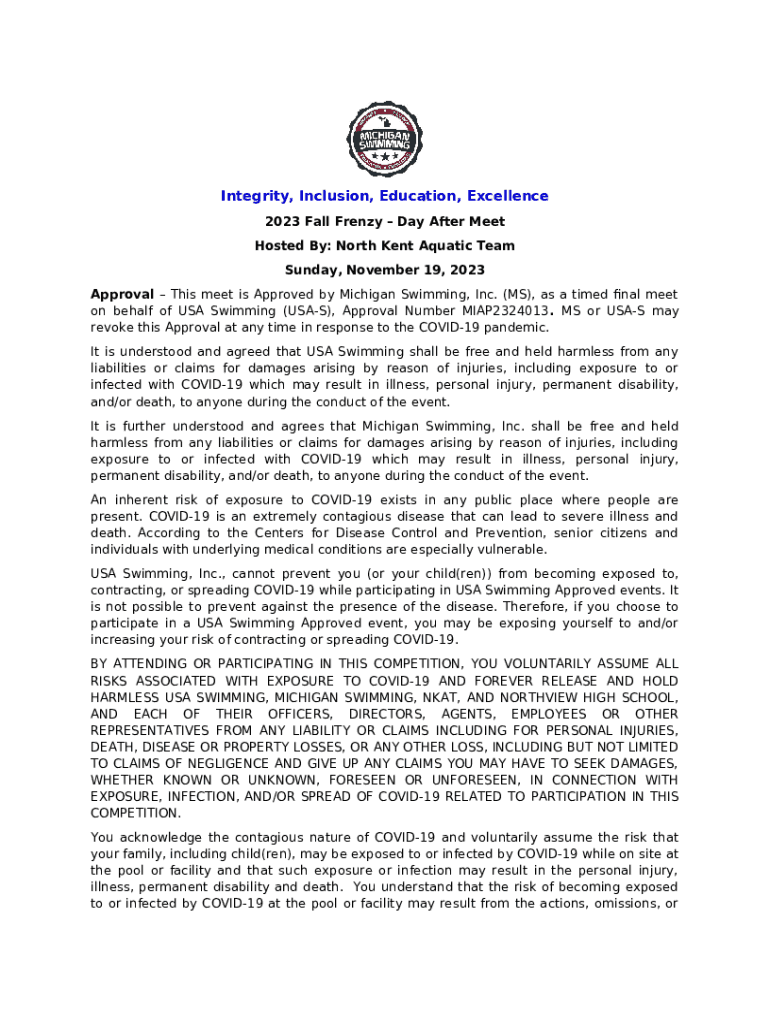 MICHIGAN SWIMMING

Integrity, Inclusion, Education, Excellence

2023 Fall Frenzy – Day After Meet

Hosted By: North Kent Aquatic Team

Sunday, November 19, 2023

Approval – This meet is Approved by Michigan Swimming, Inc. (MS), as a timed final meet on behalf of USA Swimming (USA-S), Approval Number MIAP2324013. MS or USA-S may revoke this Approval at any time in response to the COVID-19 pandemic.

It is understood and agreed that USA Swimming shall be free and held harmless from any liabilities or claims for damages arising by reason of injuries, including exposure to or infected with COVID-19 which may result in illness, personal injury, permanent disability, and/or death, to anyone during the conduct of the event.

It is further understood and agrees that Michigan Swimming, Inc. shall be free and held harmless from any liabilities or claims for damages arising by reason of injuries, including exposure to or infected with COVID-19 which may result in illness, personal injury, permanent disability, and/or death, to anyone during the conduct of the event.

An inherent risk of exposure to COVID-19 exists in any public place where people are present. COVID-19 is an extremely contagious disease that can lead to severe illness and death. According to the Centers for Disease Control and Prevention, senior citizens and individuals with underlying medical conditions are especially vulnerable.

USA Swimming, Inc., cannot prevent you (or your child(ren)) from becoming exposed to, contracting, or spreading COVID-19 while participating in USA Swimming Approved events. It is not possible to prevent against the presence of the disease. Therefore, if you choose to participate in a USA Swimming Approved event, you may be exposing yourself to and/or increasing your risk of contracting or spreading COVID-19.

BY ATTENDING OR PARTICIPATING IN THIS COMPETITION, YOU VOLUNTARILY ASSUME ALL RISKS ASSOCIATED WITH EXPOSURE TO COVID-19 AND FOREVER RELEASE AND HOLD HARMLESS USA SWIMMING, MICHIGAN SWIMMING, NKAT, AND NORTHVIEW HIGH SCHOOL, AND EACH OF THEIR OFFICERS, DIRECTORS, AGENTS, EMPLOYEES OR OTHER REPRESENTATIVES FROM ANY LIABILITY OR CLAIMS INCLUDING FOR PERSONAL INJURIES, DEATH, DISEASE OR PROPERTY LOSSES, OR ANY OTHER LOSS, INCLUDING BUT NOT LIMITED TO CLAIMS OF NEGLIGENCE AND GIVE UP ANY CLAIMS YOU MAY HAVE TO SEEK DAMAGES, WHETHER KNOWN OR UNKNOWN, FORESEEN OR UNFORESEEN, IN CONNECTION WITH EXPOSURE, INFECTION, AND/OR SPREAD OF COVID-19 RELATED TO PARTICIPATION IN THIS COMPETITION.

You acknowledge the contagious nature of COVID-19 and voluntarily assume the risk that your family, including child(ren), may be exposed to or infected by COVID-19 while on site at the pool or facility and that such exposure or infection may result in the personal injury, illness, permanent disability and death. You understand that the risk of becoming exposed to or infected by COVID-19 at the pool or facility may result from the actions, omissions, or